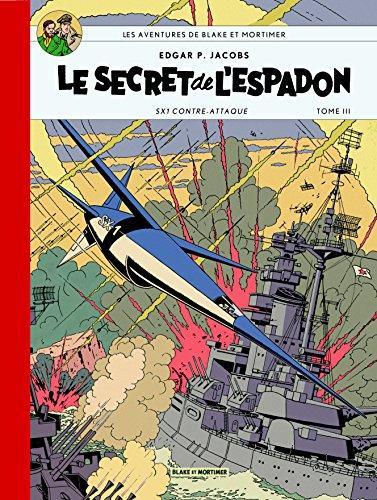 LES AVENTURES DE BLAKE ET MORTIMER

EDGAR P. JACOBS

LE SECRET de L'ESPADON

SX1 CONTRE-ATTAQUE

TOME III

SX 1

BLAKE ET MORTIMER